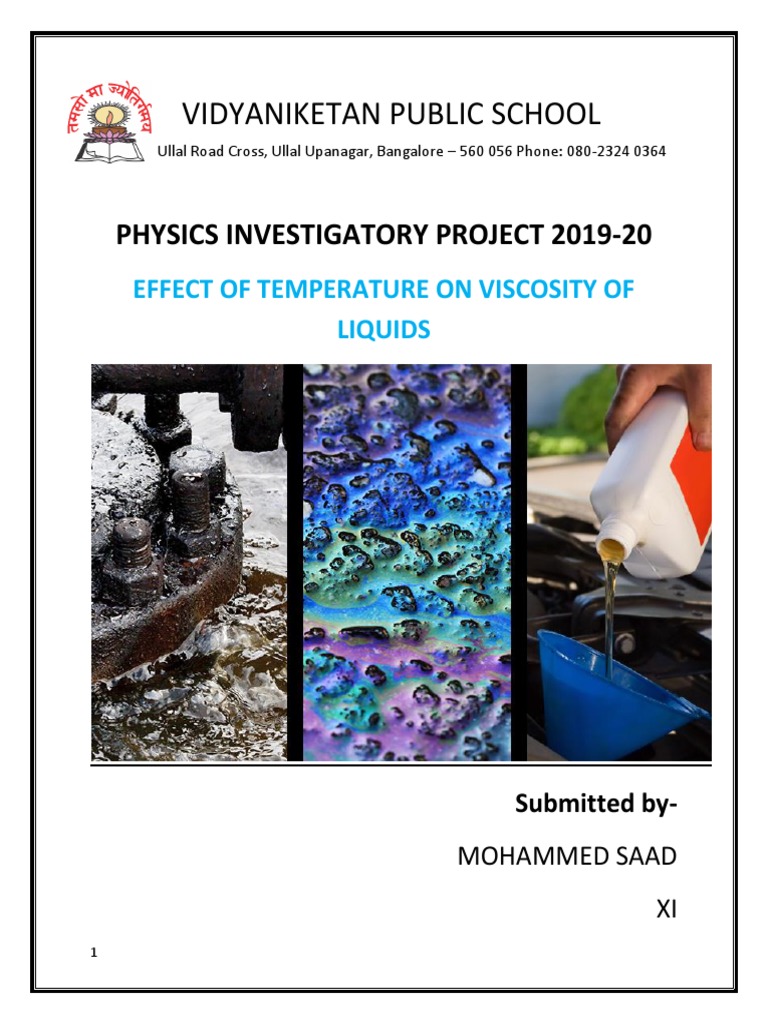 तमसो मा ज्योतिर्गमय

VIDYANIKETAN PUBLIC SCHOOL

Ullal Road Cross, Ullal Upanagar, Bangalore – 560 056 Phone: 080-2324 0364

PHYSICS INVESTIGATORY PROJECT 2019-20

EFFECT OF TEMPERATURE ON VISCOSITY OF LIQUIDS

Submitted by-

MOHAMMED SAAD

XI

1